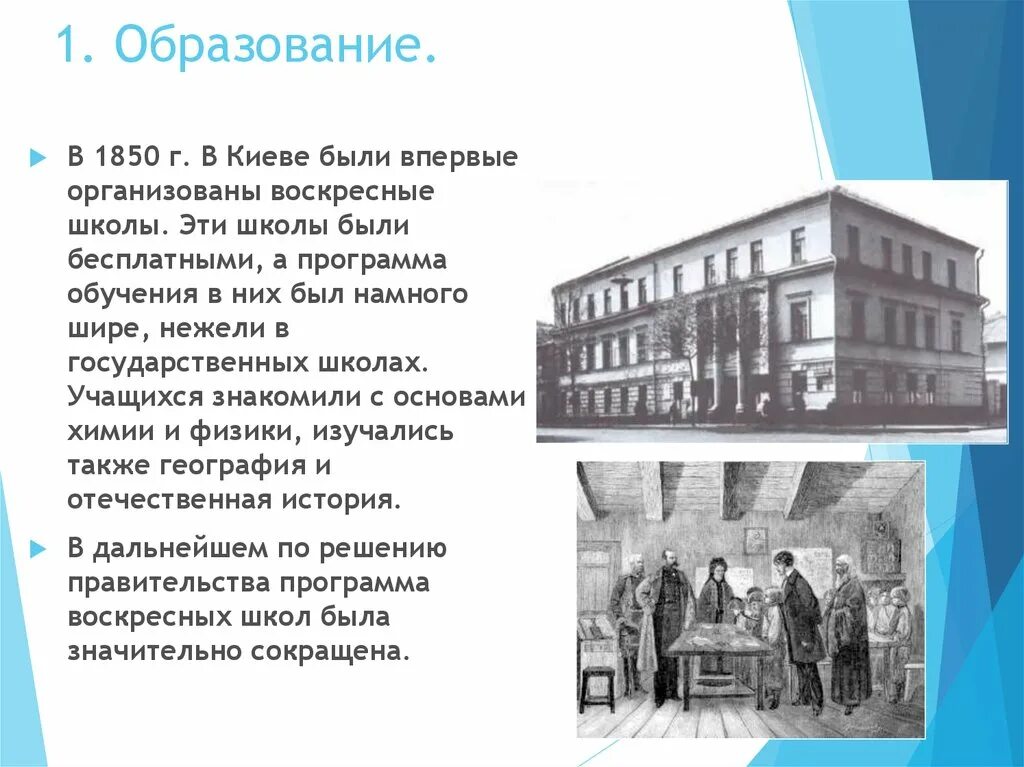 1. Образование.

В 1850 г. В Киеве были впервые организованы воскресные школы. Эти школы были бесплатными, а программа обучения в них был намного шире, нежели в государственных школах. Учащихся знакомили с основами химии и физики, изучались также география и отечественная история.

В дальнейшем по решению правительства программа воскресных школ была значительно сокращена.